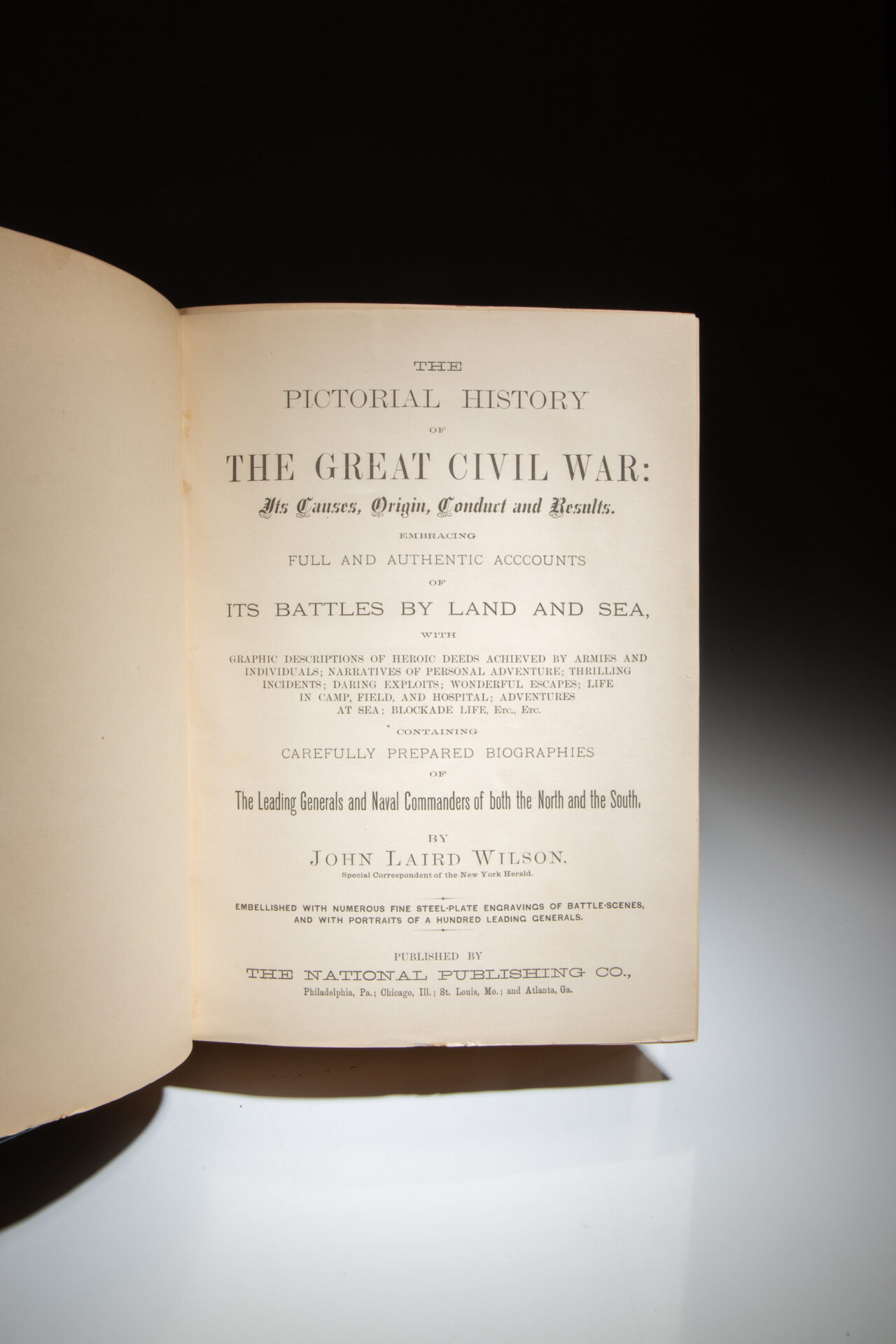 THE

PICTORIAL HISTORY

OF

THE GREAT CIVIL WAR:

Its Causes, Origin, Conduct and Results.

EMBRACING

FULL AND AUTHENTIC ACCCOUNTS

OF

ITS BATTLES BY LAND AND SEA,

WITH

GRAPHIC DESCRIPTIONS OF HEROIC DEEDS ACHIEVED BY ARMIES AND INDIVIDUALS; NARRATIVES OF PERSONAL ADVENTURE; THRILLING INCIDENTS; DARING EXPLOITS; WONDERFUL ESCAPES; LIFE IN CAMP, FIELD, AND HOSPITAL; ADVENTURES AT SEA; BLOCKADE LIFE, ETC., ETC.

CONTAINING

CAREFULLY PREPARED BIOGRAPHIES

OF

The Leading Generals and Naval Commanders of both the North and the South.

BY

JOHN LAIRD WILSON,

Special Correspondent of the New York Herald.

EMBELLISHED WITH NUMEROUS FINE STEEL-PLATE ENGRAVINGS OF BATTLE-SCENES, AND WITH PORTRAITS OF A HUNDRED LEADING GENERALS.

PUBLISHED BY

THE NATIONAL PUBLISHING CO.,

Philadelphia, Pa.; Chicago, Ill.; St. Louis, Mo.; and Atlanta, Ga.